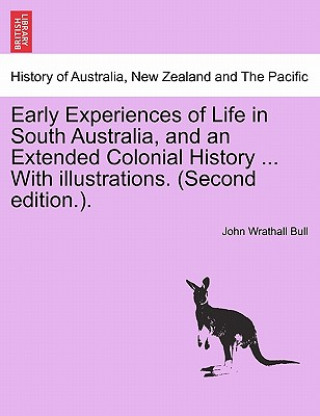 BRITISH LIBRARY

History of Australia, New Zealand and The Pacific

Early Experiences of Life in South Australia, and an Extended Colonial History ... With illustrations. (Second edition.).

John Wrathall Bull